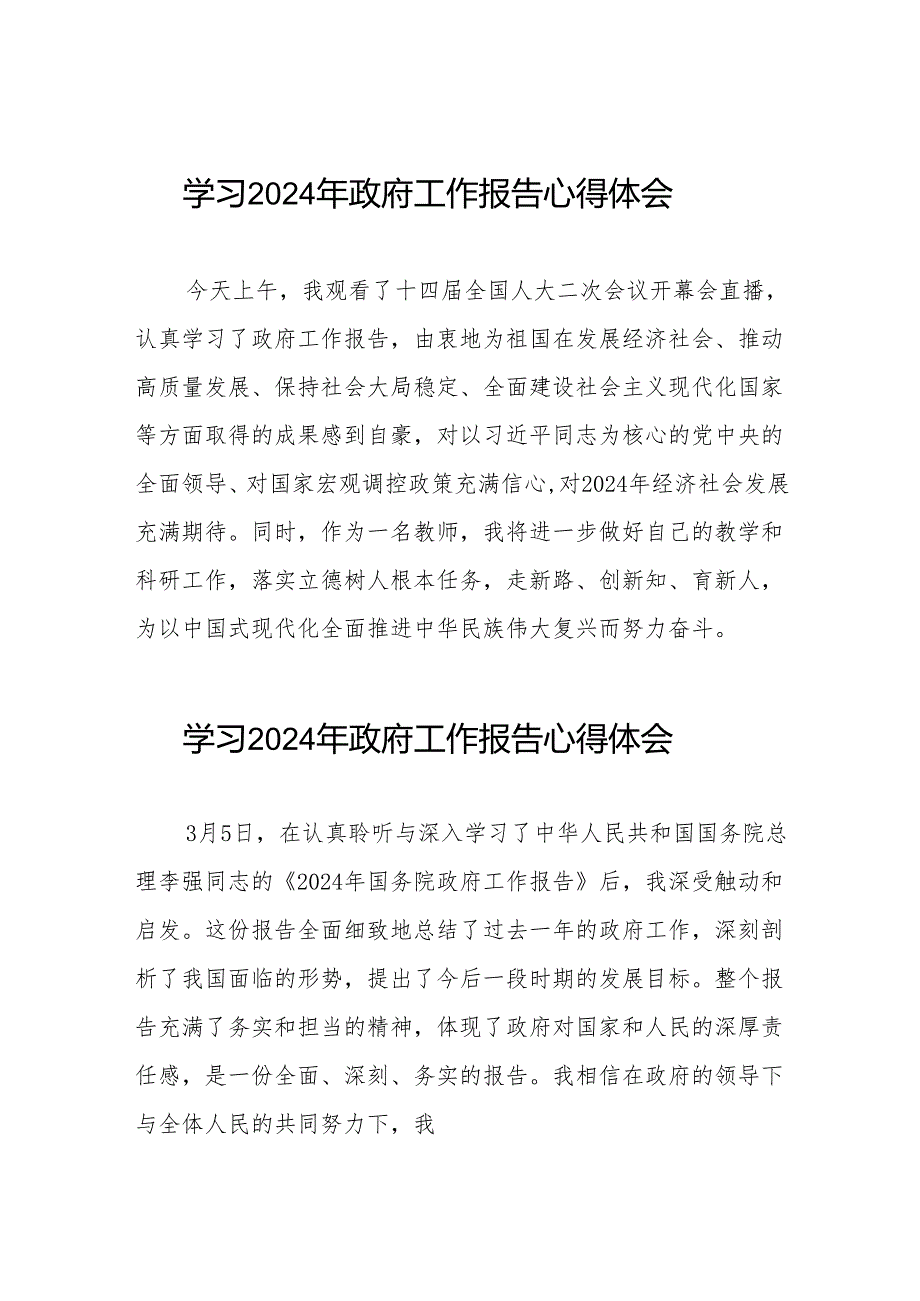 学习2024年政府工作报告心得体会

今天上午，我观看了十四届全国人大二次会议开幕会直播，认真学习了政府工作报告，由衷地为祖国在发展经济社会、推动高质量发展、保持社会大局稳定、全面建设社会主义现代化国家等方面取得的成果感到自豪，对以习近平同志为核心的党中央的全面领导、对国家宏观调控政策充满信心,对2024年经济社会发展充满期待。同时，作为一名教师，我将进一步做好自己的教学和科研工作，落实立德树人根本任务，走新路、创新知、育新人，为以中国式现代化全面推进中华民族伟大复兴而努力奋斗。

学习2024年政府工作报告心得体会

3月5日，在认真聆听与深入学习了中华人民共和国国务院总理李强同志的《2024年国务院政府工作报告》后，我深受触动和启发。这份报告全面细致地总结了过去一年的政府工作，深刻剖析了我国面临的形势，提出了今后一段时期的发展目标。整个报告充满了务实和担当的精神，体现了政府对国家和人民的深厚责任感，是一份全面、深刻、务实的报告。我相信在政府的领导下与全体人民的共同努力下，我